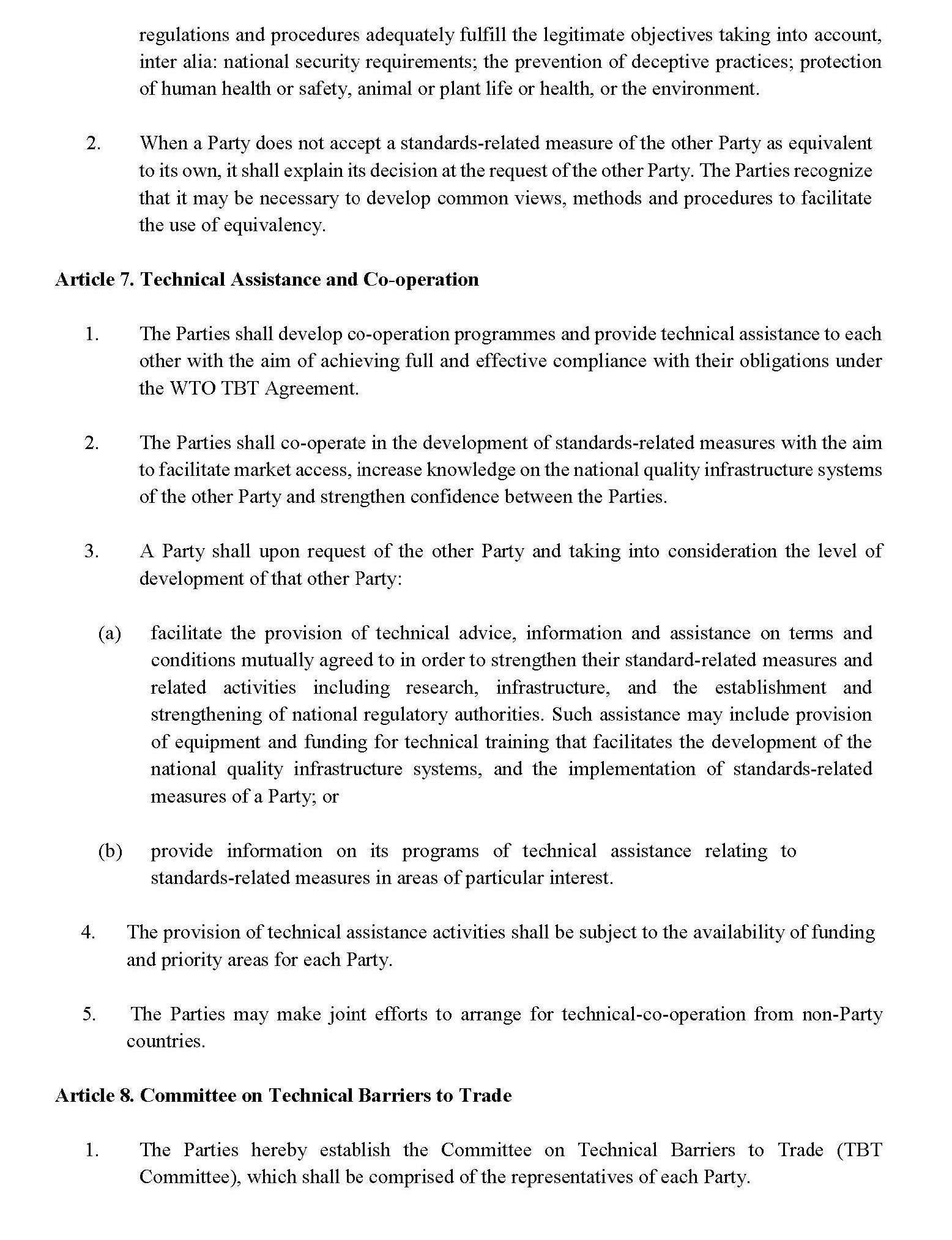 regulations and procedures adequately fulfill the legitimate objectives taking into account, inter alia: national security requirements; the prevention of deceptive practices; protection of human health or safety, animal or plant life or health, or the environment.

2. When a Party does not accept a standards-related measure of the other Party as equivalent to its own, it shall explain its decision at the request of the other Party. The Parties recognize that it may be necessary to develop common views, methods and procedures to facilitate the use of equivalency.

**Article 7. Technical Assistance and Co-operation**

1. The Parties shall develop co-operation programmes and provide technical assistance to each other with the aim of achieving full and effective compliance with their obligations under the WTO TBT Agreement.

2. The Parties shall co-operate in the development of standards-related measures with the aim to facilitate market access, increase knowledge on the national quality infrastructure systems of the other Party and strengthen confidence between the Parties.

3. A Party shall upon request of the other Party and taking into consideration the level of development of that other Party:

(a) facilitate the provision of technical advice, information and assistance on terms and conditions mutually agreed to in order to strengthen their standard-related measures and related activities including research, infrastructure, and the establishment and strengthening of national regulatory authorities. Such assistance may include provision of equipment and funding for technical training that facilitates the development of the national quality infrastructure systems, and the implementation of standards-related measures of a Party; or

(b) provide information on its programs of technical assistance relating to standards-related measures in areas of particular interest.

4. The provision of technical assistance activities shall be subject to the availability of funding and priority areas for each Party.

5. The Parties may make joint efforts to arrange for technical-co-operation from non-Party countries.

**Article 8. Committee on Technical Barriers to Trade**

1. The Parties hereby establish the Committee on Technical Barriers to Trade (TBT Committee), which shall be comprised of the representatives of each Party.